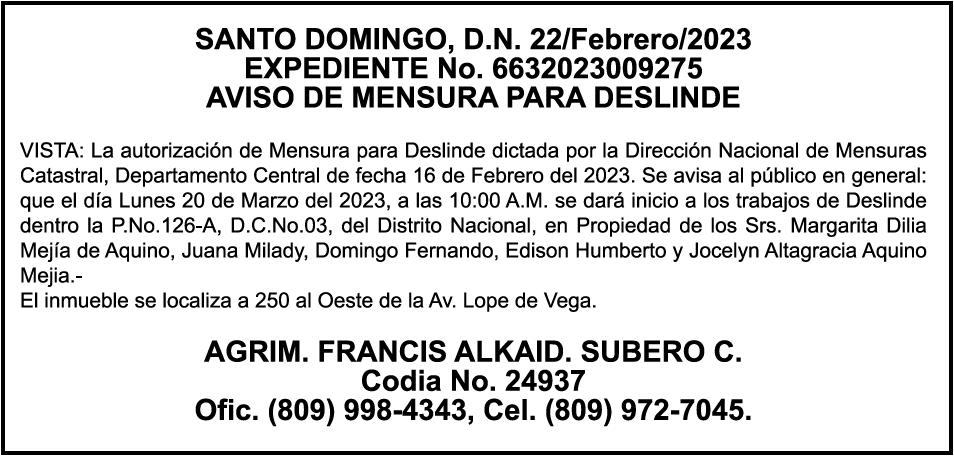 SANTO DOMINGO, D.N. 22/Febrero/2023
EXPEDIENTE No. 6632023009275
AVISO DE MENSURA PARA DESLINDE

VISTA: La autorización de Mensura para Deslinde dictada por la Dirección Nacional de Mensuras Catastral, Departamento Central de fecha 16 de Febrero del 2023. Se avisa al público en general: que el día Lunes 20 de Marzo del 2023, a las 10:00 A.M. se dará inicio a los trabajos de Deslinde dentro la P.No.126-A, D.C.No.03, del Distrito Nacional, en Propiedad de los Srs. Margarita Dilia Mejía de Aquino, Juana Milady, Domingo Fernando, Edison Humberto y Jocelyn Altagracia Aquino Mejia.-
El inmueble se localiza a 250 al Oeste de la Av. Lope de Vega.

AGRIM. FRANCIS ALKAID. SUBERO C.
Codia No. 24937
Ofic. (809) 998-4343, Cel. (809) 972-7045.